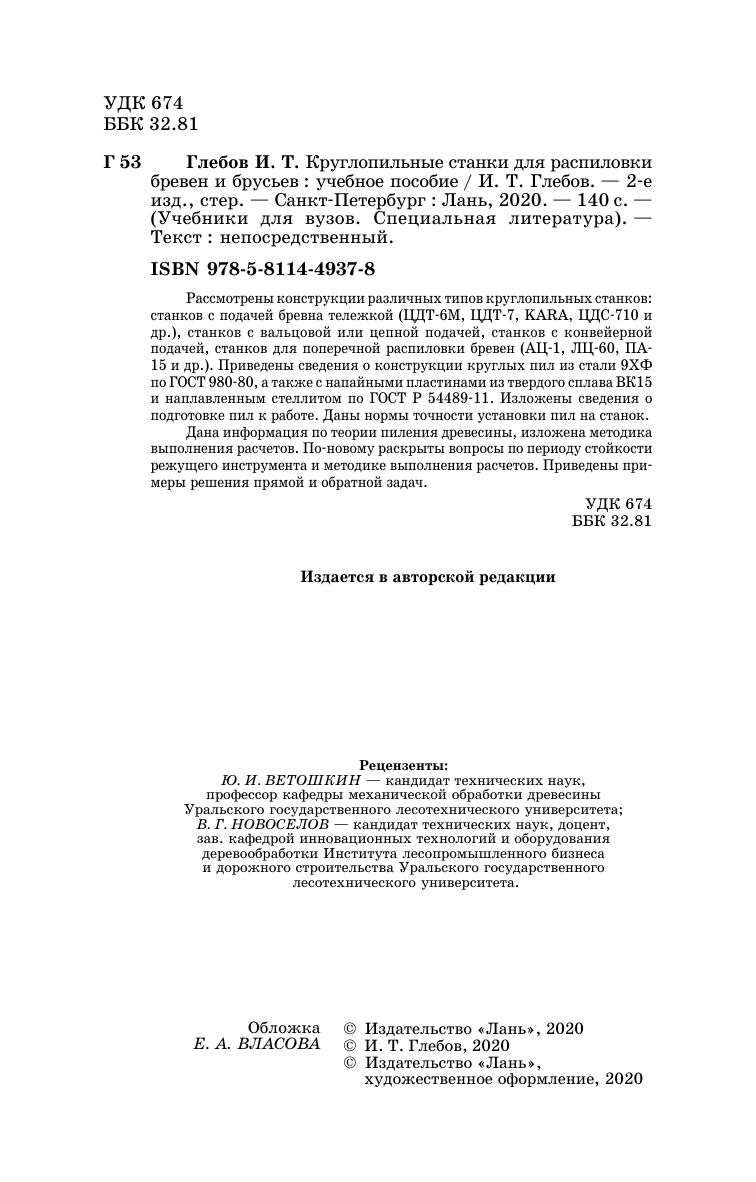 УДК 674
ББК 32.81

Г 53 Глебов И. Т. Круглопильные станки для распиловки бревен и брусьев : учебное пособие / И. Т. Глебов. — 2-е изд., стер. — Санкт-Петербург : Лань, 2020. — 140 с. — (Учебники для вузов. Специальная литература). — Текст : непосредственный.

ISBN 978-5-8114-4937-8

Рассмотрены конструкции различных типов круглопильных станков: станков с подачей бревна тележкой (ЦДТ-6М, ЦДТ-7, KARA, ЦДС-710 и др.), станков с вальцовой или цепной подачей, станков с конвейерной подачей, станков для поперечной распиловки бревен (АЦ-1, ЛЦ-60, ПА-15 и др.). Приведены сведения о конструкции круглых пил из стали 9ХФ по ГОСТ 980-80, а также с напайными пластинами из твердого сплава ВК15 и наплавленным стеллитом по ГОСТ Р 54489-11. Изложены сведения о подготовке пил к работе. Даны нормы точности установки пил на станок.

Дана информация по теории пиления древесины, изложена методика выполнения расчетов. По-новому раскрыты вопросы по периоду стойкости режущего инструмента и методике выполнения расчетов. Приведены примеры решения прямой и обратной задач.

УДК 674
ББК 32.81

Издается в авторской редакции

Рецензенты:
Ю. И. ВЕТОШКИН — кандидат технических наук, профессор кафедры механической обработки древесины Уральского государственного лесотехнического университета;
В. Г. НОВОСЕЛОВ — кандидат технических наук, доцент, зав. кафедрой инновационных технологий и оборудования деревообработки Института лесопромышленного бизнеса и дорожного строительства Уральского государственного лесотехнического университета.

Обложка
Е. А. ВЛАСОВА

© Издательство «Лань», 2020
© И. Т. Глебов, 2020
© Издательство «Лань», художественное оформление, 2020